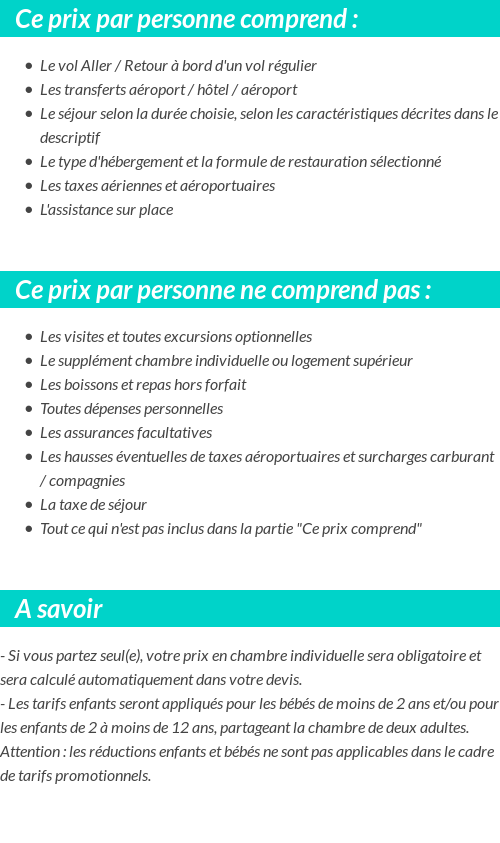 Ce prix par personne comprend :

- Le vol Aller / Retour à bord d'un vol régulier
- Les transferts aéroport / hôtel / aéroport
- Le séjour selon la durée choisie, selon les caractéristiques décrites dans le descriptif
- Le type d'hébergement et la formule de restauration sélectionné
- Les taxes aériennes et aéroportuaires
- L'assistance sur place

Ce prix par personne ne comprend pas :

- Les visites et toutes excursions optionnelles
- Le supplément chambre individuelle ou logement supérieur
- Les boissons et repas hors forfait
- Toutes dépenses personnelles
- Les assurances facultatives
- Les hausses éventuelles de taxes aéroportuaires et surcharges carburant / compagnies
- La taxe de séjour
- Tout ce qui n'est pas inclus dans la partie "Ce prix comprend"

A savoir

- Si vous partez seul(e), votre prix en chambre individuelle sera obligatoire et sera calculé automatiquement dans votre devis.
- Les tarifs enfants seront appliqués pour les bébés de moins de 2 ans et/ou pour les enfants de 2 à moins de 12 ans, partageant la chambre de deux adultes.
Attention : les réductions enfants et bébés ne sont pas applicables dans le cadre de tarifs promotionnels.